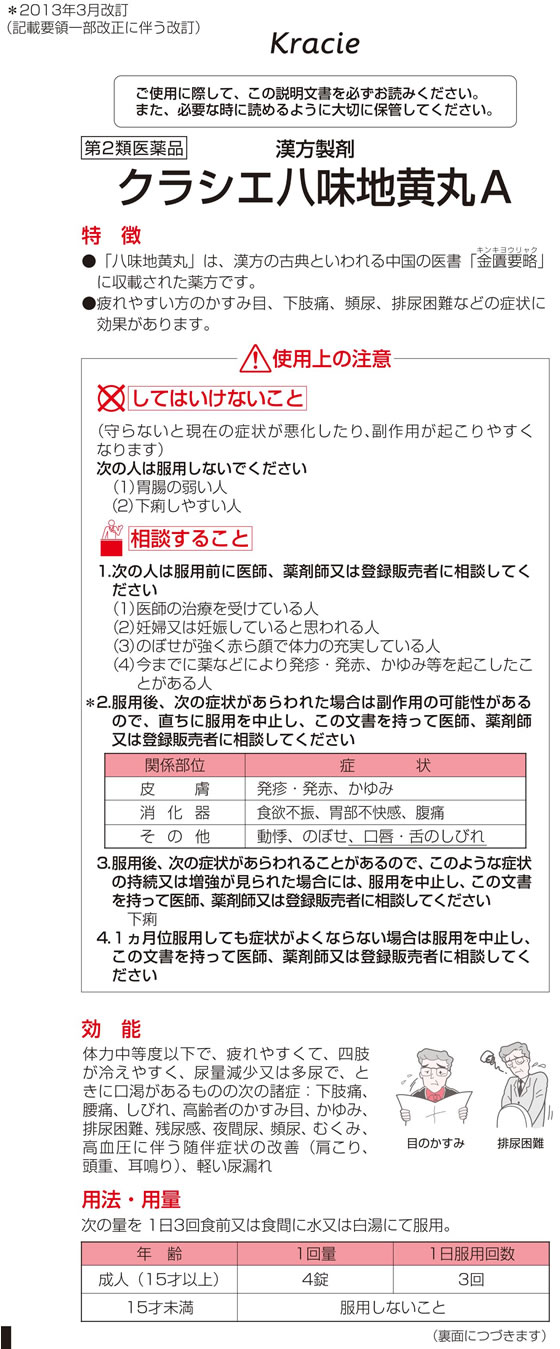 ＊2013年3月改訂
（記載要領一部改正に伴う改訂）

Kracie

ご使用に際して、この説明文書を必ずお読みください。
また、必要な時に読めるように大切に保管してください。

第2類医薬品

漢方製剤
クラシエ八味地黄丸A

特　徴
●「八味地黄丸」は、漢方の古典といわれる中国の医書「金匱要略（キンキヨウリャク）」に収載された薬方です。
●疲れやすい方のかすみ目、下肢痛、頻尿、排尿困難などの症状に効果があります。

使用上の注意

してはいけないこと
（守らないと現在の症状が悪化したり、副作用が起こりやすくなります）
次の人は服用しないでください
（1）胃腸の弱い人
（2）下痢しやすい人

相談すること
1.次の人は服用前に医師、薬剤師又は登録販売者に相談してください
（1）医師の治療を受けている人
（2）妊婦又は妊娠していると思われる人
（3）のぼせが強く赤ら顔で体力の充実している人
（4）今までに薬などにより発疹・発赤、かゆみ等を起こしたことがある人
＊2.服用後、次の症状があらわれた場合は副作用の可能性があるので、直ちに服用を中止し、この文書を持って医師、薬剤師又は登録販売者に相談してください

| 関係部位 | 症　状 |
|---|---|
| 皮　膚 | 発疹・発赤、かゆみ |
| 消化器 | 食欲不振、胃部不快感、腹痛 |
| その他 | 動悸、のぼせ、口唇・舌のしびれ |

3.服用後、次の症状があらわれることがあるので、このような症状の持続又は増強が見られた場合には、服用を中止し、この文書を持って医師、薬剤師又は登録販売者に相談してください
下痢
4.1ヵ月位服用しても症状がよくならない場合は服用を中止し、この文書を持って医師、薬剤師又は登録販売者に相談してください

効　能
体力中等度以下で、疲れやすくて、四肢が冷えやすく、尿量減少又は多尿で、ときに口渇があるものの次の諸症：下肢痛、腰痛、しびれ、高齢者のかすみ目、かゆみ、排尿困難、残尿感、夜間尿、頻尿、むくみ、高血圧に伴う随伴症状の改善（肩こり、頭重、耳鳴り）、軽い尿漏れ

目のかすみ　排尿困難

用法・用量
次の量を 1日3回食前又は食間に水又は白湯にて服用。

| 年　齢 | 1回量 | 1日服用回数 |
|---|---|---|
| 成人（15才以上） | 4錠 | 3回 |
| 15才未満 | 服用しないこと | |

（裏面につづきます）